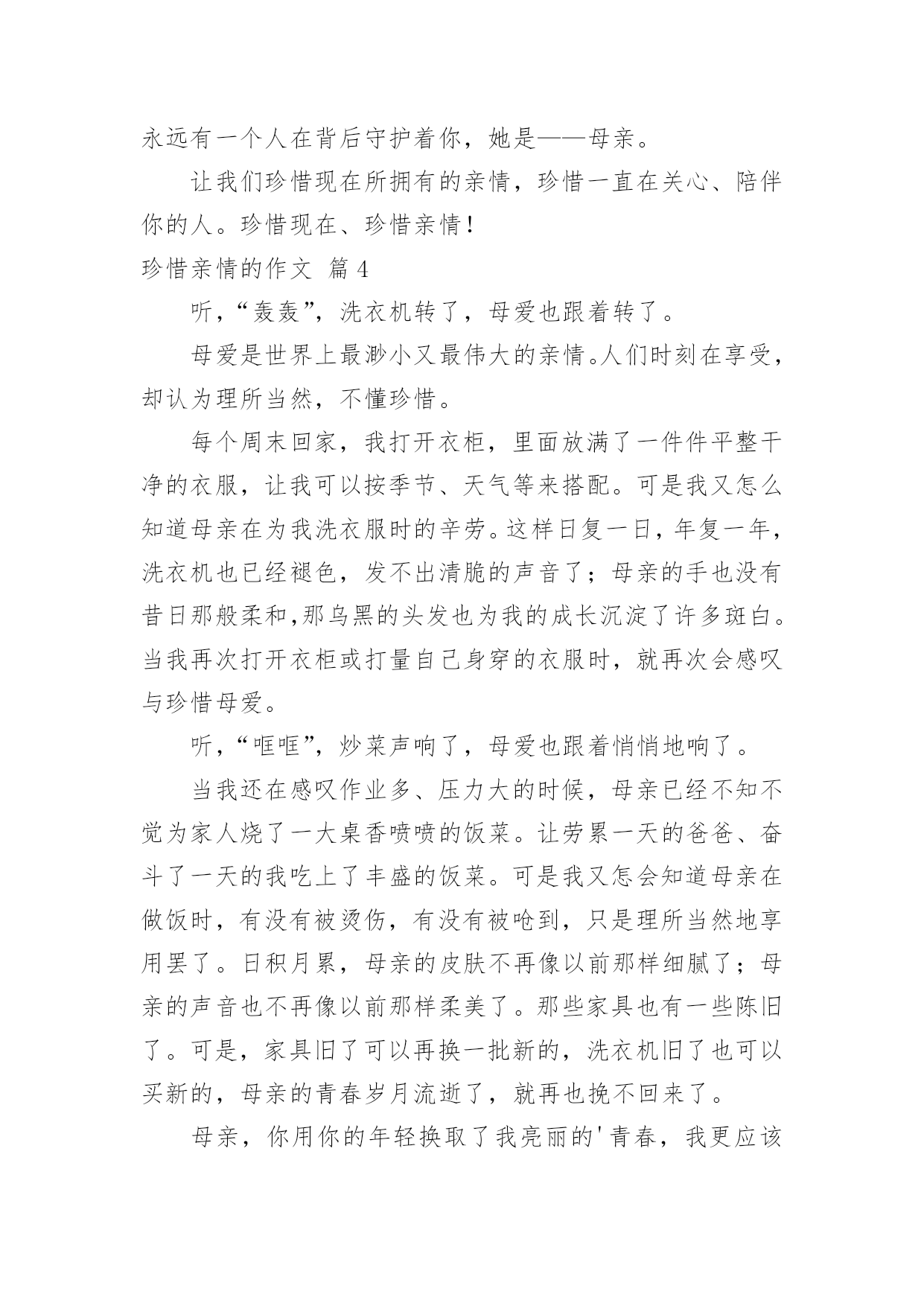 永远有一个人在背后守护着你，她是——母亲。

让我们珍惜现在所拥有的亲情，珍惜一直在关心、陪伴你的人。珍惜现在、珍惜亲情！

珍惜亲情的作文 篇4

听，“轰轰”，洗衣机转了，母爱也跟着转了。

母爱是世界上最渺小又最伟大的亲情。人们时刻在享受，却认为理所当然，不懂珍惜。

每个周末回家，我打开衣柜，里面放满了一件件平整干净的衣服，让我可以按季节、天气等来搭配。可是我又怎么知道母亲在为我洗衣服时的辛劳。这样日复一日，年复一年，洗衣机也已经褪色，发不出清脆的声音了；母亲的手也没有昔日那般柔和,那乌黑的头发也为我的成长沉淀了许多斑白。当我再次打开衣柜或打量自己身穿的衣服时，就再次会感叹与珍惜母爱。

听，“哐哐”，炒菜声响了，母爱也跟着悄悄地响了。

当我还在感叹作业多、压力大的时候，母亲已经不知不觉为家人烧了一大桌香喷喷的饭菜。让劳累一天的爸爸、奋斗了一天的我吃上了丰盛的饭菜。可是我又怎会知道母亲在做饭时，有没有被烫伤，有没有被呛到，只是理所当然地享用罢了。日积月累，母亲的皮肤不再像以前那样细腻了；母亲的声音也不再像以前那样柔美了。那些家具也有一些陈旧了。可是，家具旧了可以再换一批新的，洗衣机旧了也可以买新的，母亲的青春岁月流逝了，就再也挽不回来了。

母亲，你用你的年轻换取了我亮丽的'青春，我更应该